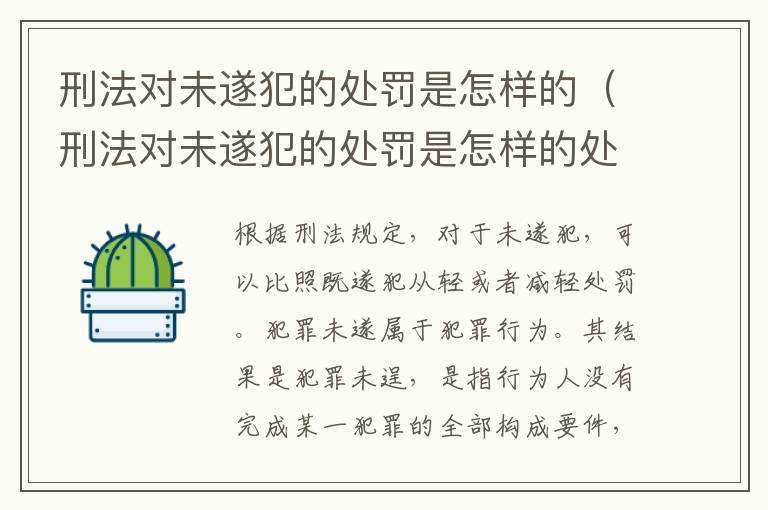 刑法对未遂犯的处罚是怎样的（刑法对未遂犯的处罚是怎样的处

根据刑法规定，对于未遂犯，可以比照既遂犯从轻或者减轻处罚。犯罪未遂属于犯罪行为。其结果是犯罪未逞，是指行为人没有完成某一犯罪的全部构成要件，